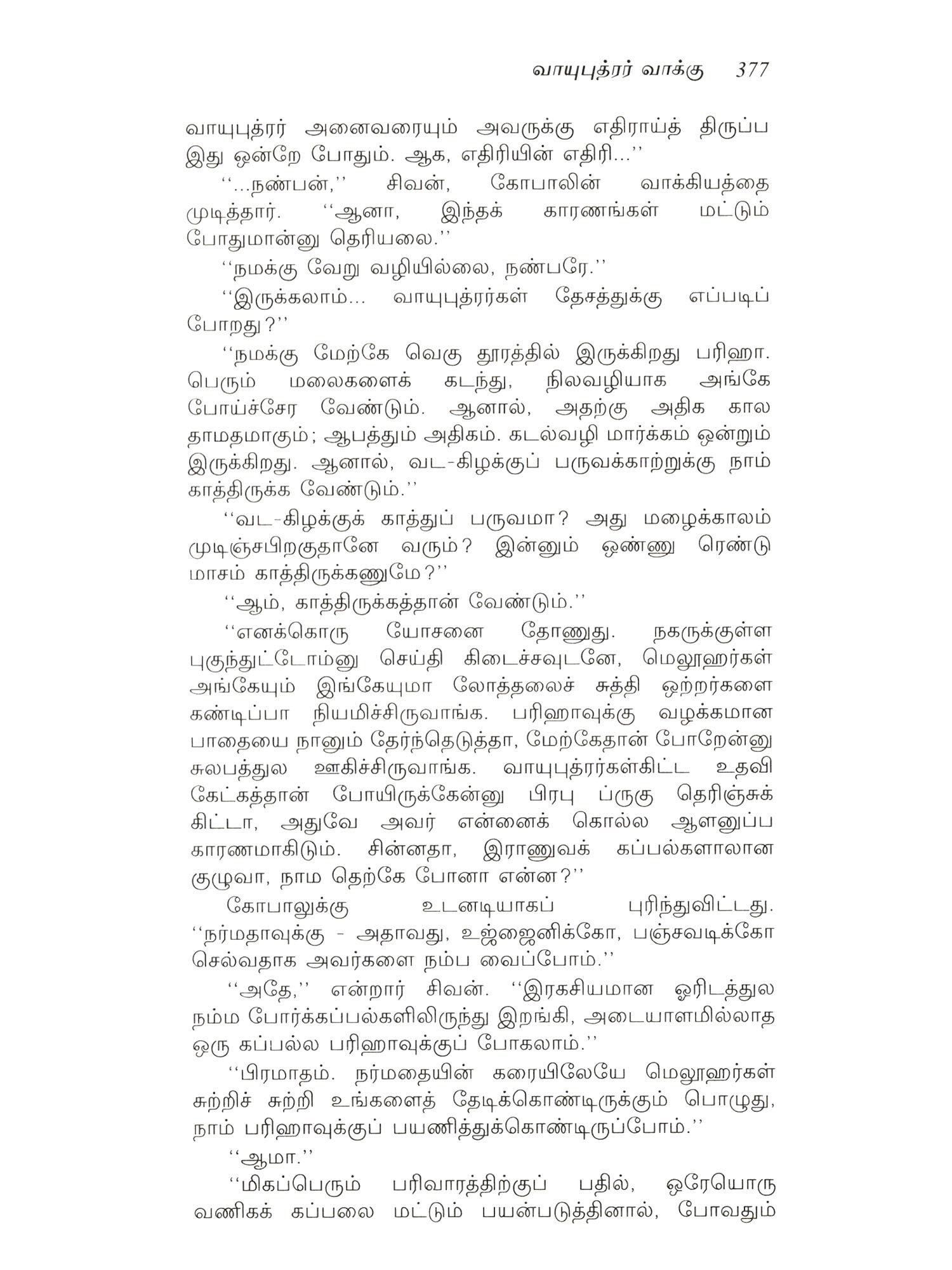 வாயுபுத்ரர் வாக்கு 377

வாயுபுத்ரர் அனைவரையும் அவருக்கு எதிராய்த் திருப்ப இது ஒன்றே போதும். ஆக, எதிரியின் எதிரி...''

''...நண்பன்,'' சிவன், கோபாலின் வாக்கியத்தை முடித்தார். ''ஆனா, இந்தக் காரணங்கள் மட்டும் போதுமான்னு தெரியலை.''

''நமக்கு வேறு வழியில்லை, நண்பரே.''

''இருக்கலாம்... வாயுபுத்ரர்கள் தேசத்துக்கு எப்படிப் போறது?''

''நமக்கு மேற்கே வெகு தூரத்தில் இருக்கிறது பரிஹா. பெரும் மலைகளைக் கடந்து, நிலவழியாக அங்கே போய்ச்சேர வேண்டும். ஆனால், அதற்கு அதிக கால தாமதமாகும்; ஆபத்தும் அதிகம். கடல்வழி மார்க்கம் ஒன்றும் இருக்கிறது. ஆனால், வட-கிழக்குப் பருவக்காற்றுக்கு நாம் காத்திருக்க வேண்டும்.''

''வட-கிழக்குக் காத்துப் பருவமா? அது மழைக்காலம் முடிஞ்சபிறகுதானே வரும்? இன்னும் ஒண்ணு ரெண்டு மாசம் காத்திருக்கணுமே?''

''ஆம், காத்திருக்கத்தான் வேண்டும்.''

''எனக்கொரு யோசனை தோணுது. நகருக்குள்ள புகுந்துட்டோம்னு செய்தி கிடைச்சவுடனே, மெலூஹர்கள் அங்கேயும் இங்கேயுமா லோத்தலைச் சுத்தி ஒற்றர்களை கண்டிப்பா நியமிச்சிருவாங்க. பரிஹாவுக்கு வழக்கமான பாதையை நானும் தேர்ந்தெடுத்தா, மேற்கேதான் போறேன்னு சுலபத்துல ஊகிச்சிருவாங்க. வாயுபுத்ரர்கள்கிட்ட உதவி கேட்கத்தான் போயிருக்கேன்னு பிரபு ப்ருகு தெரிஞ்சுக் கிட்டா, அதுவே அவர் என்னைக் கொல்ல ஆளனுப்ப காரணமாகிடும். சின்னதா, இராணுவக் கப்பல்களாலான குழுவா, நாம தெற்கே போனா என்ன?''

கோபாலுக்கு உடனடியாகப் புரிந்துவிட்டது. ''நர்மதாவுக்கு - அதாவது, உஜ்ஜைனிக்கோ, பஞ்சவடிக்கோ செல்வதாக அவர்களை நம்ப வைப்போம்.''

''அதே,'' என்றார் சிவன். ''இரகசியமான ஓரிடத்துல நம்ம போர்க்கப்பல்களிலிருந்து இறங்கி, அடையாளமில்லாத ஒரு கப்பல்ல பரிஹாவுக்குப் போகலாம்.''

''பிரமாதம். நர்மதையின் கரையிலேயே மெலூஹர்கள் சுற்றிச் சுற்றி உங்களைத் தேடிக்கொண்டிருக்கும் பொழுது, நாம் பரிஹாவுக்குப் பயணித்துக்கொண்டிருப்போம்.''

''ஆமா.''

''மிகப்பெரும் பரிவாரத்திற்குப் பதில், ஒரேயொரு வணிகக் கப்பலை மட்டும் பயன்படுத்தினால், போவதும்